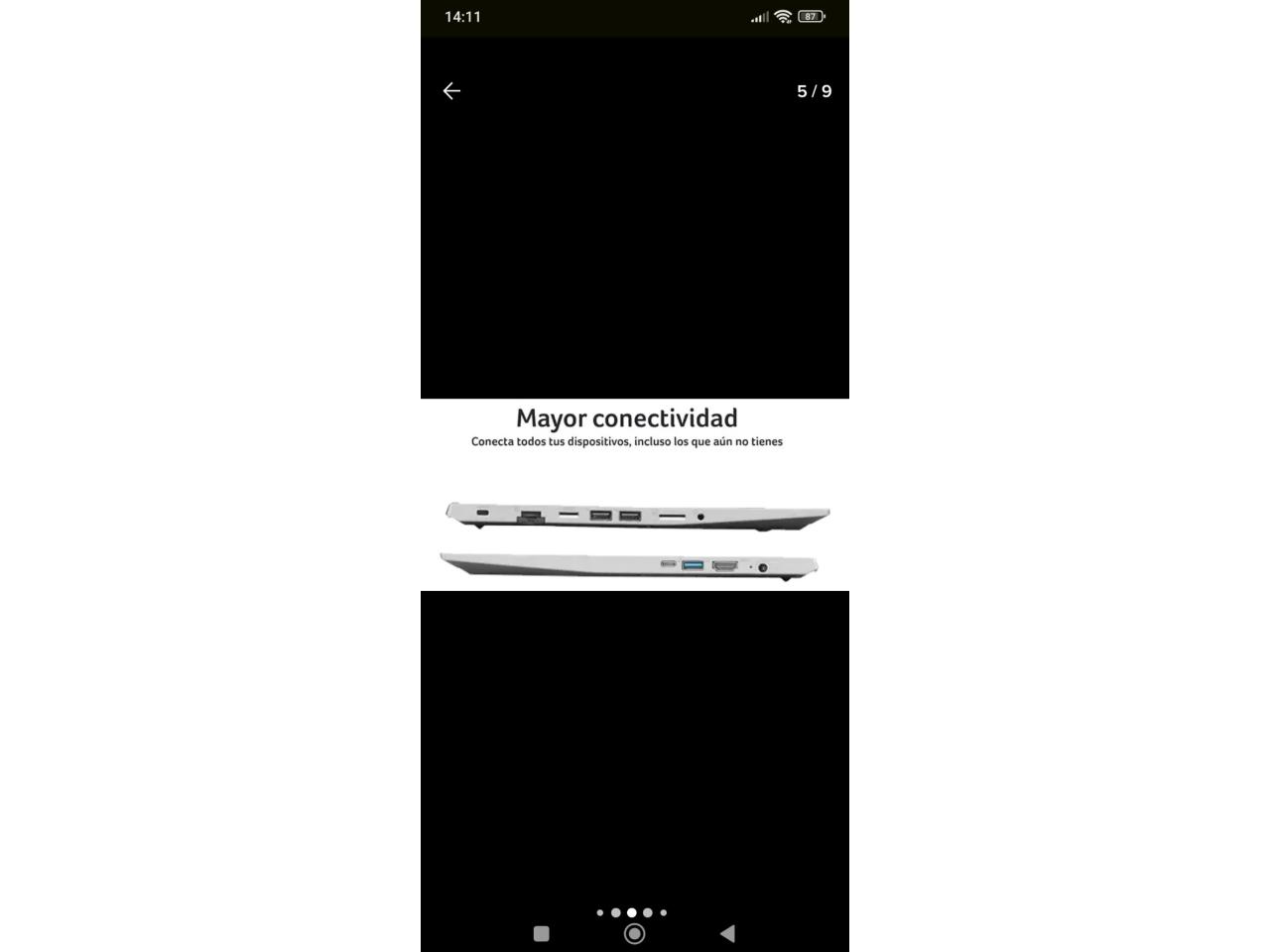 14:11

87

5 / 9

Mayor conectividad

Conecta todos tus dispositivos, incluso los que aún no tienes